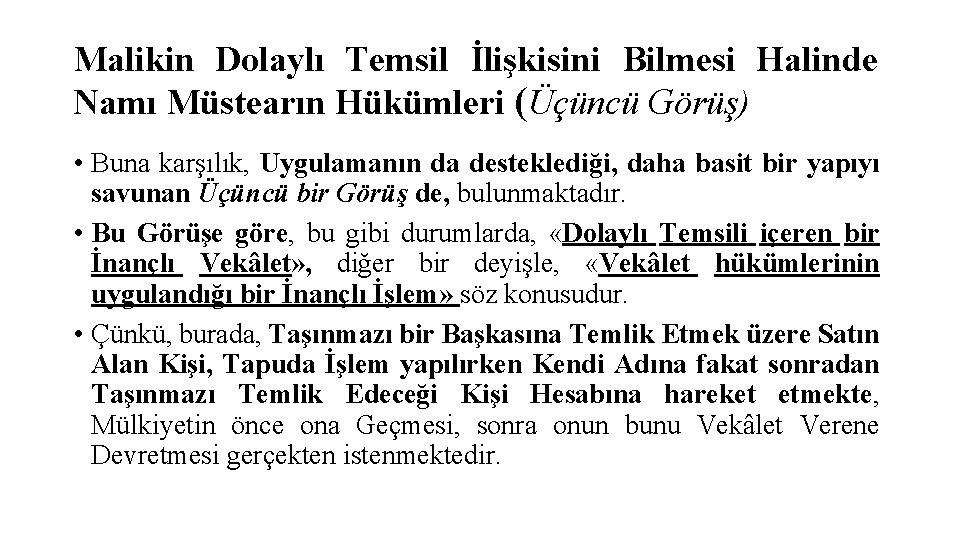 Malikin Dolaylı Temsil İlişkisini Bilmesi Halinde Namı Müstearın Hükümleri (Üçüncü Görüş)

• Buna karşılık, Uygulamanın da desteklediği, daha basit bir yapıyı savunan Üçüncü bir Görüş de, bulunmaktadır.

• Bu Görüşe göre, bu gibi durumlarda, «Dolaylı Temsili içeren bir İnançlı Vekâlet», diğer bir deyişle, «Vekâlet hükümlerinin uygulandığı bir İnançlı İşlem» söz konusudur.

• Çünkü, burada, Taşınmazı bir Başkasına Temlik Etmek üzere Satın Alan Kişi, Tapuda İşlem yapılırken Kendi Adına fakat sonradan Taşınmazı Temlik Edeceği Kişi Hesabına hareket etmekte, Mülkiyetin önce ona Geçmesi, sonra onun bunu Vekâlet Verene Devretmesi gerçekten istenmektedir.